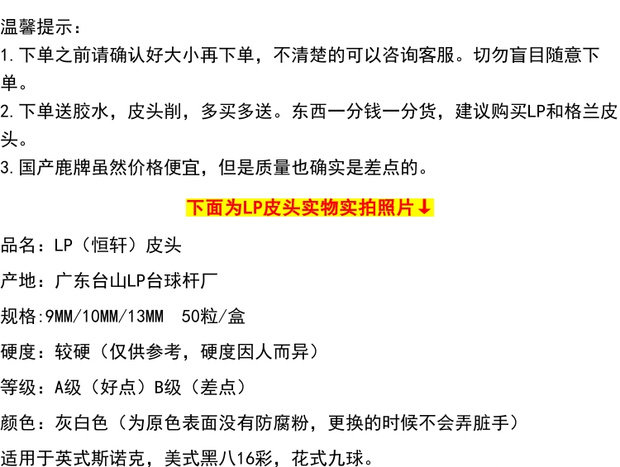 温馨提示：

1.下单之前请确认好大小再下单，不清楚的可以咨询客服。切勿盲目随意下单。

2.下单送胶水，皮头削，多买多送。东西一分钱一分货，建议购买LP和格兰皮头。

3.国产鹿牌虽然价格便宜，但是质量也确实是差点的。

下面为LP皮头实物实拍照片↓

品名：LP（恒轩）皮头

产地：广东台山LP台球杆厂

规格:9MM/10MM/13MM 50粒/盒

硬度：较硬（仅供参考，硬度因人而异）

等级：A级（好点）B级（差点）

颜色：灰白色（为原色表面没有防腐粉，更换的时候不会弄脏手）

适用于英式斯诺克，美式黑八16彩，花式九球。